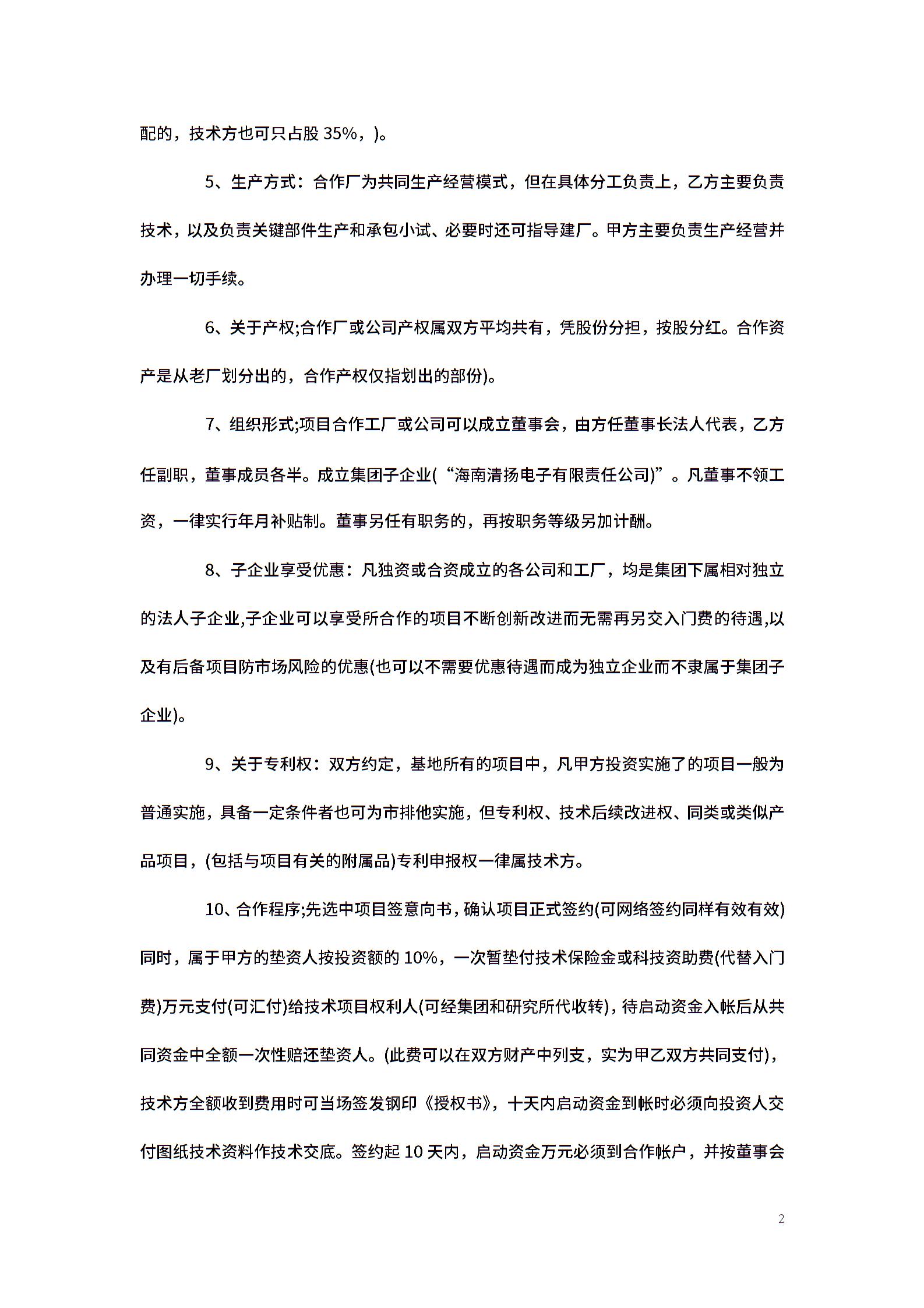 配的，技术方也可只占股 35%，)。

5、生产方式：合作厂为共同生产经营模式，但在具体分工负责上，乙方主要负责技术，以及负责关键部件生产和承包小试、必要时还可指导建厂。甲方主要负责生产经营并办理一切手续。

6、关于产权;合作厂或公司产权属双方平均共有，凭股份分担，按股分红。合作资产是从老厂划分出的，合作产权仅指划出的部份)。

7、组织形式;项目合作工厂或公司可以成立董事会，由方任董事长法人代表，乙方任副职，董事成员各半。成立集团子企业(“海南清扬电子有限责任公司)”。凡董事不领工资，一律实行年月补贴制。董事另任有职务的，再按职务等级另加计酬。

8、子企业享受优惠：凡独资或合资成立的各公司和工厂，均是集团下属相对独立的法人子企业,子企业可以享受所合作的项目不断创新改进而无需再另交入门费的待遇,以及有后备项目防市场风险的优惠(也可以不需要优惠待遇而成为独立企业而不隶属于集团子企业)。

9、关于专利权：双方约定，基地所有的项目中，凡甲方投资实施了的项目一般为普通实施，具备一定条件者也可为市排他实施，但专利权、技术后续改进权、同类或类似产品项目，(包括与项目有关的附属品)专利申报权一律属技术方。

10、合作程序;先选中项目签意向书，确认项目正式签约(可网络签约同样有效有效)同时，属于甲方的垫资人按投资额的 10%，一次暂垫付技术保险金或科技资助费(代替入门费)万元支付(可汇付)给技术项目权利人(可经集团和研究所代收转)，待启动资金入帐后从共同资金中全额一次性赔还垫资人。(此费可以在双方财产中列支，实为甲乙双方共同支付)，技术方全额收到费用时可当场签发钢印《授权书》，十天内启动资金到帐时必须向投资人交付图纸技术资料作技术交底。签约起 10 天内，启动资金万元必须到合作帐户，并按董事会

2